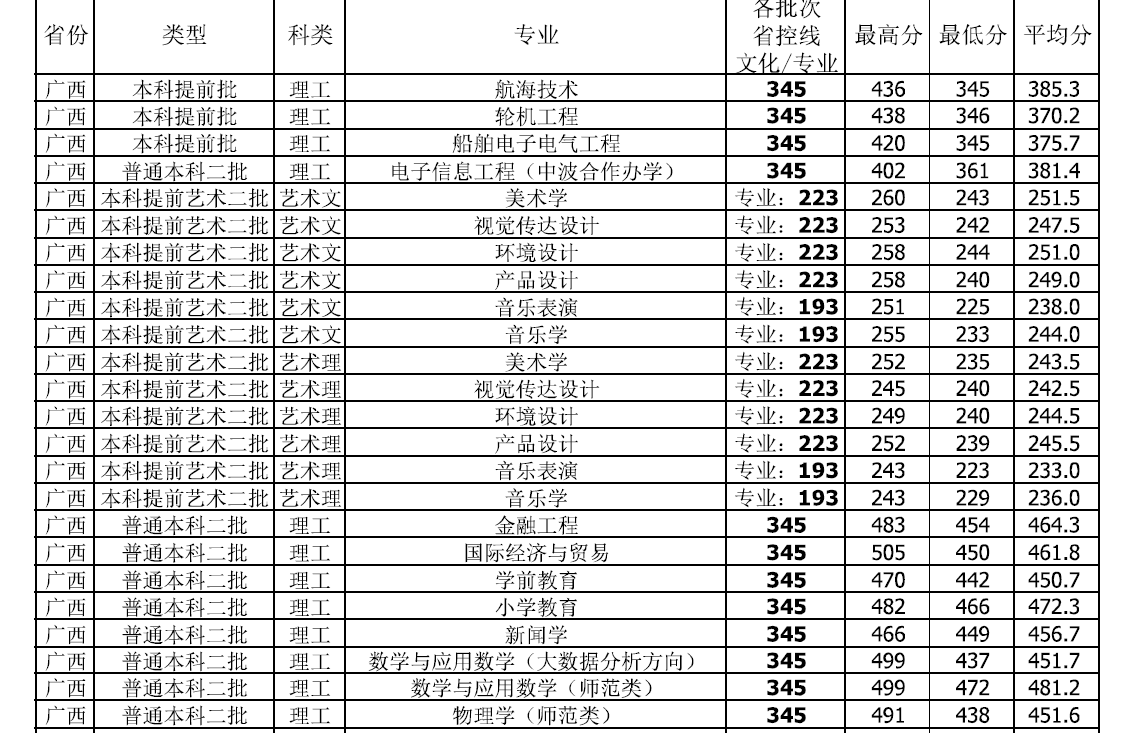 | 省份 | 类型 | 科类 | 专业 | 各批次省控线文化/专业 | 最高分 | 最低分 | 平均分 |
|---|---|---|---|---|---|---|---|
| 广西 | 本科提前批 | 理工 | 航海技术 | 345 | 436 | 345 | 385.3 |
| 广西 | 本科提前批 | 理工 | 轮机工程 | 345 | 438 | 346 | 370.2 |
| 广西 | 本科提前批 | 理工 | 船舶电子电气工程 | 345 | 420 | 345 | 375.7 |
| 广西 | 普通本科二批 | 理工 | 电子信息工程（中波合作办学） | 345 | 402 | 361 | 381.4 |
| 广西 | 本科提前艺术二批 | 艺术文 | 美术学 | 专业：223 | 260 | 243 | 251.5 |
| 广西 | 本科提前艺术二批 | 艺术文 | 视觉传达设计 | 专业：223 | 253 | 242 | 247.5 |
| 广西 | 本科提前艺术二批 | 艺术文 | 环境设计 | 专业：223 | 258 | 244 | 251.0 |
| 广西 | 本科提前艺术二批 | 艺术文 | 产品设计 | 专业：223 | 258 | 240 | 249.0 |
| 广西 | 本科提前艺术二批 | 艺术文 | 音乐表演 | 专业：193 | 251 | 225 | 238.0 |
| 广西 | 本科提前艺术二批 | 艺术文 | 音乐学 | 专业：193 | 255 | 233 | 244.0 |
| 广西 | 本科提前艺术二批 | 艺术理 | 美术学 | 专业：223 | 252 | 235 | 243.5 |
| 广西 | 本科提前艺术二批 | 艺术理 | 视觉传达设计 | 专业：223 | 245 | 240 | 242.5 |
| 广西 | 本科提前艺术二批 | 艺术理 | 环境设计 | 专业：223 | 249 | 240 | 244.5 |
| 广西 | 本科提前艺术二批 | 艺术理 | 产品设计 | 专业：223 | 252 | 239 | 245.5 |
| 广西 | 本科提前艺术二批 | 艺术理 | 音乐表演 | 专业：193 | 243 | 223 | 233.0 |
| 广西 | 本科提前艺术二批 | 艺术理 | 音乐学 | 专业：193 | 243 | 229 | 236.0 |
| 广西 | 普通本科二批 | 理工 | 金融工程 | 345 | 483 | 454 | 464.3 |
| 广西 | 普通本科二批 | 理工 | 国际经济与贸易 | 345 | 505 | 450 | 461.8 |
| 广西 | 普通本科二批 | 理工 | 学前教育 | 345 | 470 | 442 | 450.7 |
| 广西 | 普通本科二批 | 理工 | 小学教育 | 345 | 482 | 466 | 472.3 |
| 广西 | 普通本科二批 | 理工 | 新闻学 | 345 | 466 | 449 | 456.7 |
| 广西 | 普通本科二批 | 理工 | 数学与应用数学（大数据分析方向） | 345 | 499 | 437 | 451.7 |
| 广西 | 普通本科二批 | 理工 | 数学与应用数学（师范类） | 345 | 499 | 472 | 481.2 |
| 广西 | 普通本科二批 | 理工 | 物理学（师范类） | 345 | 491 | 438 | 451.6 |